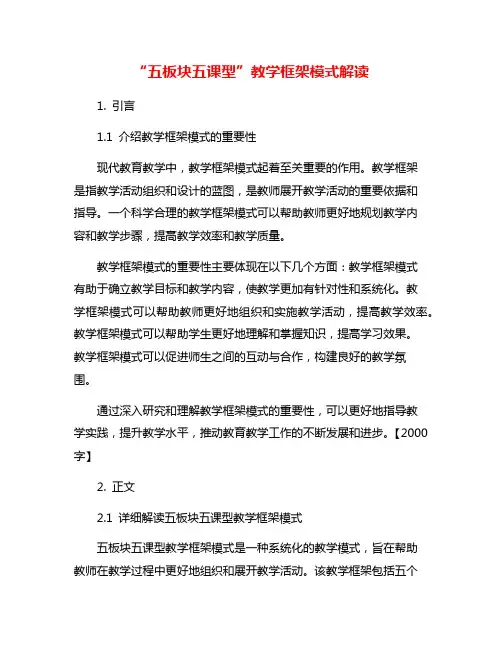 “五板块五课型”教学框架模式解读

1. 引言

1.1 介绍教学框架模式的重要性

现代教育教学中，教学框架模式起着至关重要的作用。教学框架是指教学活动组织和设计的蓝图，是教师展开教学活动的重要依据和指导。一个科学合理的教学框架模式可以帮助教师更好地规划教学内容和教学步骤，提高教学效率和教学质量。

教学框架模式的重要性主要体现在以下几个方面：教学框架模式有助于确立教学目标和教学内容，使教学更加有针对性和系统化。教学框架模式可以帮助教师更好地组织和实施教学活动，提高教学效率。教学框架模式可以帮助学生更好地理解和掌握知识，提高学习效果。教学框架模式可以促进师生之间的互动与合作，构建良好的教学氛围。

通过深入研究和理解教学框架模式的重要性，可以更好地指导教学实践，提升教学水平，推动教育教学工作的不断发展和进步。【2000字】

2. 正文

2.1 详细解读五板块五课型教学框架模式

五板块五课型教学框架模式是一种系统化的教学模式，旨在帮助教师在教学过程中更好地组织和展开教学活动。该教学框架包括五个